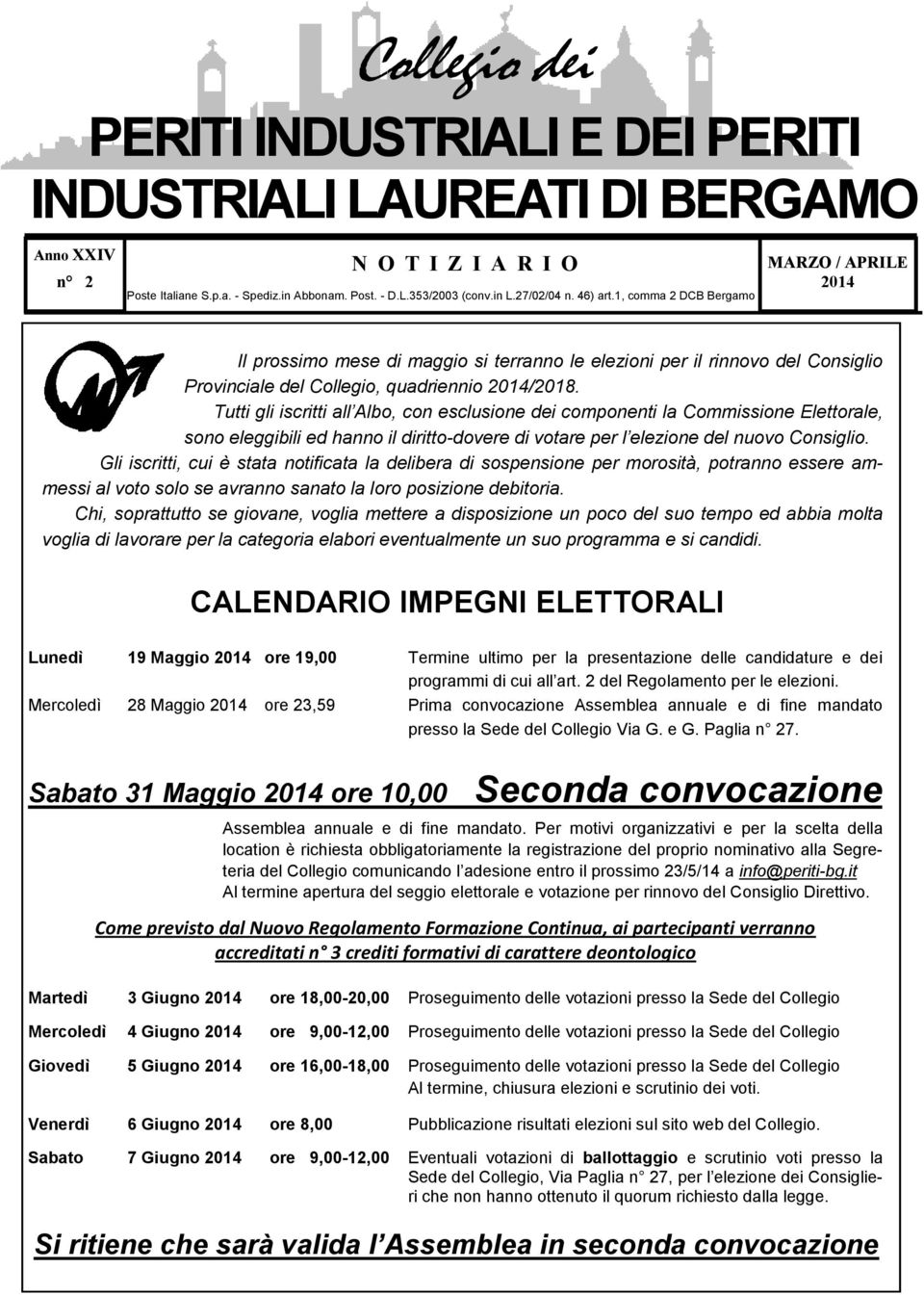 Collegio dei

PERITI INDUSTRIALI E DEI PERITI INDUSTRIALI LAUREATI DI BERGAMO

Anno XXIV
n° 2

N O T I Z I A R I O
Poste Italiane S.p.a. - Spediz.in Abbonam. Post. - D.L.353/2003 (conv.in L.27/02/04 n. 46) art.1, comma 2 DCB Bergamo

MARZO / APRILE
2014

Il prossimo mese di maggio si terranno le elezioni per il rinnovo del Consiglio Provinciale del Collegio, quadriennio 2014/2018.

Tutti gli iscritti all'Albo, con esclusione dei componenti la Commissione Elettorale, sono eleggibili ed hanno il diritto-dovere di votare per l'elezione del nuovo Consiglio.

Gli iscritti, cui è stata notificata la delibera di sospensione per morosità, potranno essere ammessi al voto solo se avranno sanato la loro posizione debitoria.

Chi, soprattutto se giovane, voglia mettere a disposizione un poco del suo tempo ed abbia molta voglia di lavorare per la categoria elabori eventualmente un suo programma e si candidi.

CALENDARIO IMPEGNI ELETTORALI

Lunedì 19 Maggio 2014 ore 19,00 Termine ultimo per la presentazione delle candidature e dei programmi di cui all'art. 2 del Regolamento per le elezioni.

Mercoledì 28 Maggio 2014 ore 23,59 Prima convocazione Assemblea annuale e di fine mandato presso la Sede del Collegio Via G. e G. Paglia n° 27.

Sabato 31 Maggio 2014 ore 10,00 Seconda convocazione

Assemblea annuale e di fine mandato. Per motivi organizzativi e per la scelta della location è richiesta obbligatoriamente la registrazione del proprio nominativo alla Segreteria del Collegio comunicando l'adesione entro il prossimo 23/5/14 a info@periti-bg.it
Al termine apertura del seggio elettorale e votazione per rinnovo del Consiglio Direttivo.

Come previsto dal Nuovo Regolamento Formazione Continua, ai partecipanti verranno accreditati n° 3 crediti formativi di carattere deontologico

Martedì 3 Giugno 2014 ore 18,00-20,00 Proseguimento delle votazioni presso la Sede del Collegio

Mercoledì 4 Giugno 2014 ore 9,00-12,00 Proseguimento delle votazioni presso la Sede del Collegio

Giovedì 5 Giugno 2014 ore 16,00-18,00 Proseguimento delle votazioni presso la Sede del Collegio
Al termine, chiusura elezioni e scrutinio dei voti.

Venerdì 6 Giugno 2014 ore 8,00 Pubblicazione risultati elezioni sul sito web del Collegio.

Sabato 7 Giugno 2014 ore 9,00-12,00 Eventuali votazioni di ballottaggio e scrutinio voti presso la Sede del Collegio, Via Paglia n° 27, per l'elezione dei Consiglieri che non hanno ottenuto il quorum richiesto dalla legge.

Si ritiene che sarà valida l'Assemblea in seconda convocazione